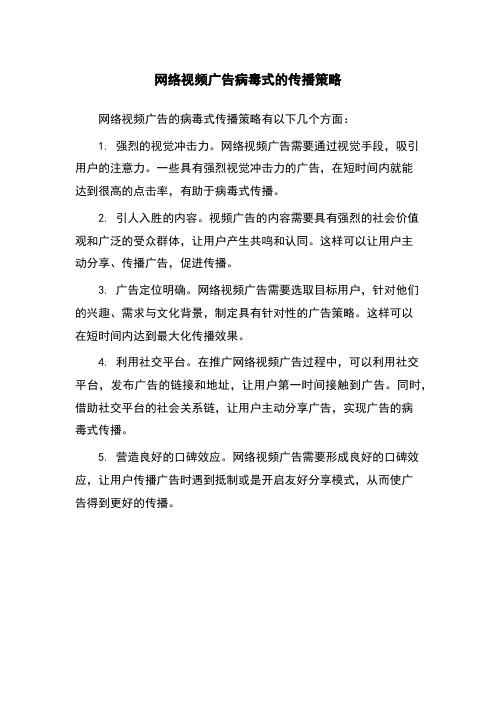 网络视频广告病毒式的传播策略

网络视频广告的病毒式传播策略有以下几个方面：

1. 强烈的视觉冲击力。网络视频广告需要通过视觉手段，吸引用户的注意力。一些具有强烈视觉冲击力的广告，在短时间内就能达到很高的点击率，有助于病毒式传播。

2. 引人入胜的内容。视频广告的内容需要具有强烈的社会价值观和广泛的受众群体，让用户产生共鸣和认同。这样可以让用户主动分享、传播广告，促进传播。

3. 广告定位明确。网络视频广告需要选取目标用户，针对他们的兴趣、需求与文化背景，制定具有针对性的广告策略。这样可以在短时间内达到最大化传播效果。

4. 利用社交平台。在推广网络视频广告过程中，可以利用社交平台，发布广告的链接和地址，让用户第一时间接触到广告。同时，借助社交平台的社会关系链，让用户主动分享广告，实现广告的病毒式传播。

5. 营造良好的口碑效应。网络视频广告需要形成良好的口碑效应，让用户传播广告时遇到抵制或是开启友好分享模式，从而使广告得到更好的传播。